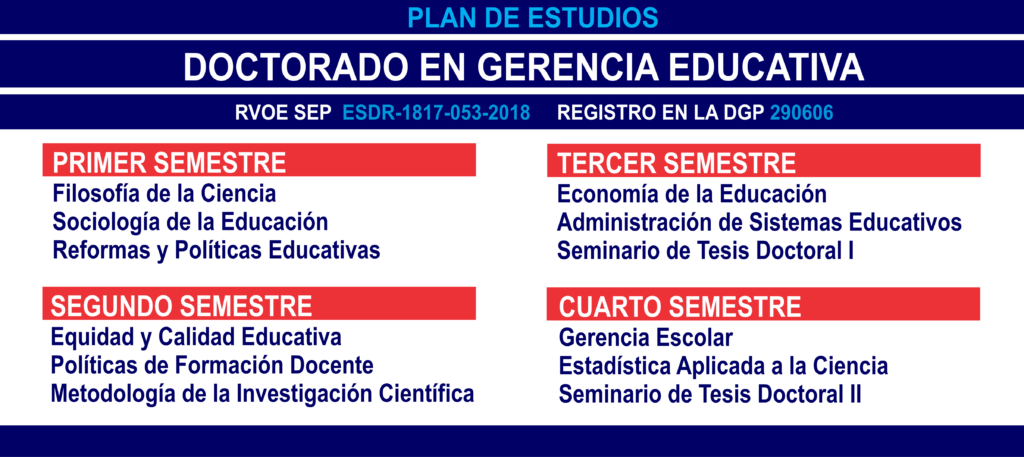 PLAN DE ESTUDIOS

DOCTORADO EN GERENCIA EDUCATIVA

RVOE SEP ESDR-1817-053-2018 REGISTRO EN LA DGP 290606

PRIMER SEMESTRE
Filosofía de la Ciencia
Sociología de la Educación
Reformas y Políticas Educativas

SEGUNDO SEMESTRE
Equidad y Calidad Educativa
Políticas de Formación Docente
Metodología de la Investigación Científica

TERCER SEMESTRE
Economía de la Educación
Administración de Sistemas Educativos
Seminario de Tesis Doctoral I

CUARTO SEMESTRE
Gerencia Escolar
Estadística Aplicada a la Ciencia
Seminario de Tesis Doctoral II